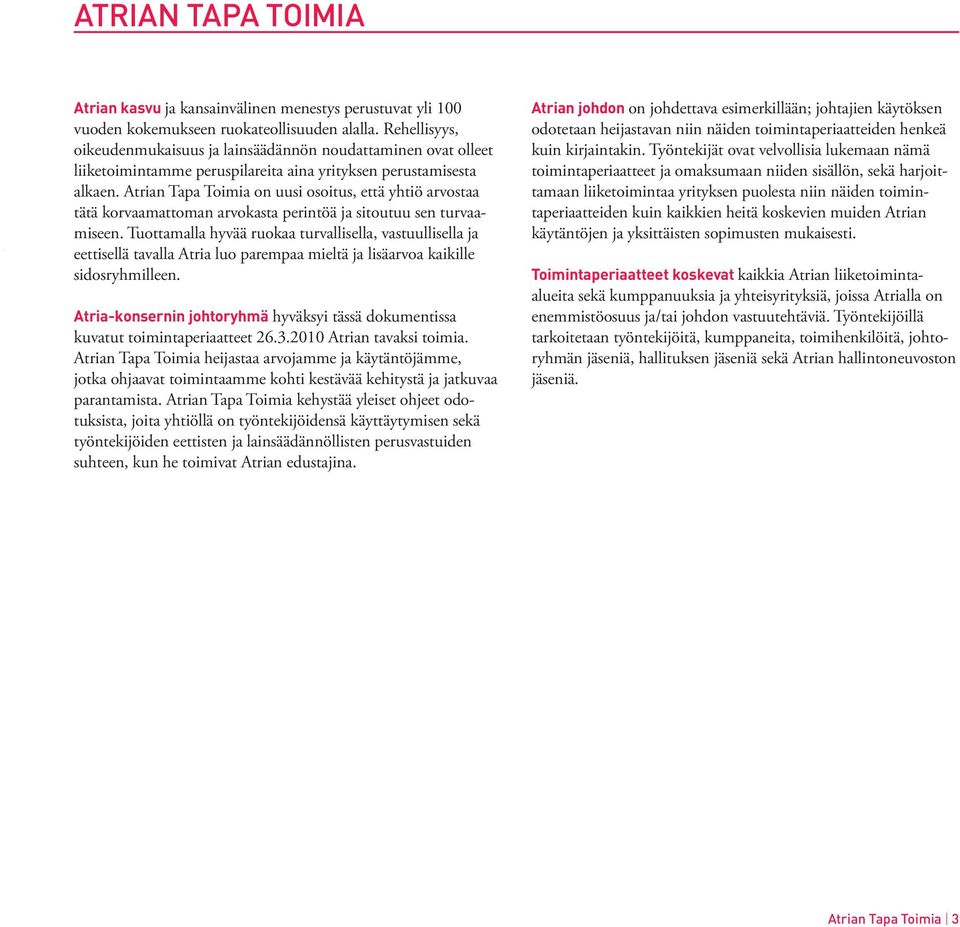 ATRIAN TAPA TOIMIA

Atrian kasvu ja kansainvälinen menestys perustuvat yli 100 vuoden kokemukseen ruokateollisuuden alalla. Rehellisyys, oikeudenmukaisuus ja lainsäädännön noudattaminen ovat olleet liiketoimintamme peruspilareita aina yrityksen perustamisesta alkaen. Atrian Tapa Toimia on uusi osoitus, että yhtiö arvostaa tätä korvaamattoman arvokasta perintöä ja sitoutuu sen turvaamiseen. Tuottamalla hyvää ruokaa turvallisella, vastuullisella ja eettisellä tavalla Atria luo parempaa mieltä ja lisäarvoa kaikille sidosryhmilleen.

Atria-konsernin johtoryhmä hyväksyi tässä dokumentissa kuvatut toimintaperiaatteet 26.3.2010 Atrian tavaksi toimia. Atrian Tapa Toimia heijastaa arvojamme ja käytäntöjämme, jotka ohjaavat toimintaamme kohti kestävää kehitystä ja jatkuvaa parantamista. Atrian Tapa Toimia kehystää yleiset ohjeet odotuksista, joita yhtiöllä on työntekijöidensä käyttäytymisen sekä työntekijöiden eettisten ja lainsäädännöllisten perusvastuiden suhteen, kun he toimivat Atrian edustajina.

Atrian johdon on johdettava esimerkillään; johtajien käytöksen odotetaan heijastavan niin näiden toimintaperiaatteiden henkeä kuin kirjaintakin. Työntekijät ovat velvollisia lukemaan nämä toimintaperiaatteet ja omaksumaan niiden sisällön, sekä harjoittamaan liiketoimintaa yrityksen puolesta niin näiden toimintaperiaatteiden kuin kaikkien heitä koskevien muiden Atrian käytäntöjen ja yksittäisten sopimusten mukaisesti.

Toimintaperiaatteet koskevat kaikkia Atrian liiketoiminta-alueita sekä kumppanuuksia ja yhteisyrityksiä, joissa Atrialla on enemmistöosuus ja/tai johdon vastuutehtäviä. Työntekijöillä tarkoitetaan työntekijöitä, kumppaneita, toimihenkilöitä, johtoryhmän jäseniä, hallituksen jäseniä sekä Atrian hallintoneuvoston jäseniä.

Atrian Tapa Toimia | 3